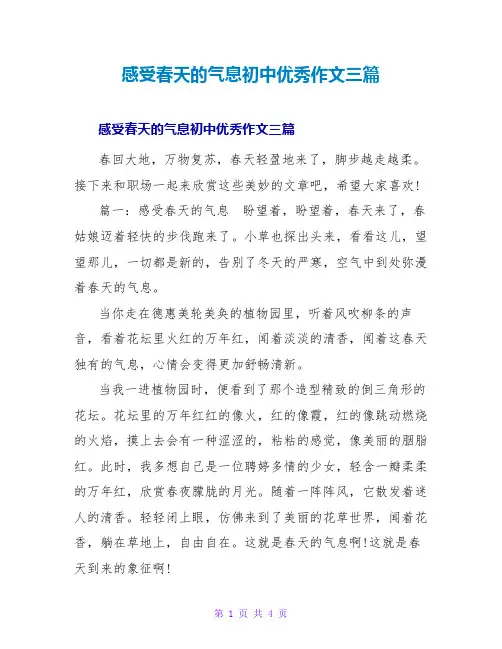 感受春天的气息初中优秀作文三篇

感受春天的气息初中优秀作文三篇

春回大地，万物复苏，春天轻盈地来了，脚步越走越柔。接下来和职场一起来欣赏这些美妙的文章吧，希望大家喜欢!

篇一：感受春天的气息　盼望着，盼望着，春天来了，春姑娘迈着轻快的步伐跑来了。小草也探出头来，看看这儿，望望那儿，一切都是新的，告别了冬天的严寒，空气中到处弥漫着春天的气息。

当你走在德惠美轮美奂的植物园里，听着风吹柳条的声音，看着花坛里火红的万年红，闻着淡淡的清香，闻着这春天独有的气息，心情会变得更加舒畅清新。

当我一进植物园时，便看到了那个造型精致的倒三角形的花坛。花坛里的万年红红的像火，红的像霞，红的像跳动燃烧的火焰，摸上去会有一种涩涩的，粘粘的感觉，像美丽的胭脂红。此时，我多想自己是一位聘婷多情的少女，轻含一瓣柔柔的万年红，欣赏春夜朦胧的月光。随着一阵阵风，它散发着迷人的清香。轻轻闭上眼，仿佛来到了美丽的花草世界，闻着花香，躺在草地上，自由自在。这就是春天的气息啊!这就是春天到来的象征啊!

第 1 页 共 4 页